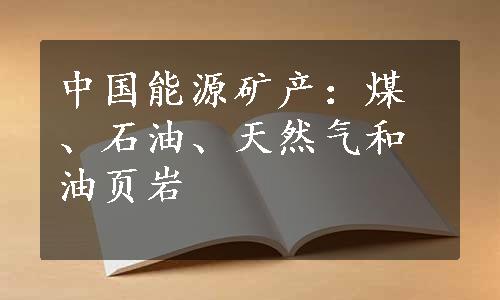 中国能源矿产：煤、石油、天然气和油页岩